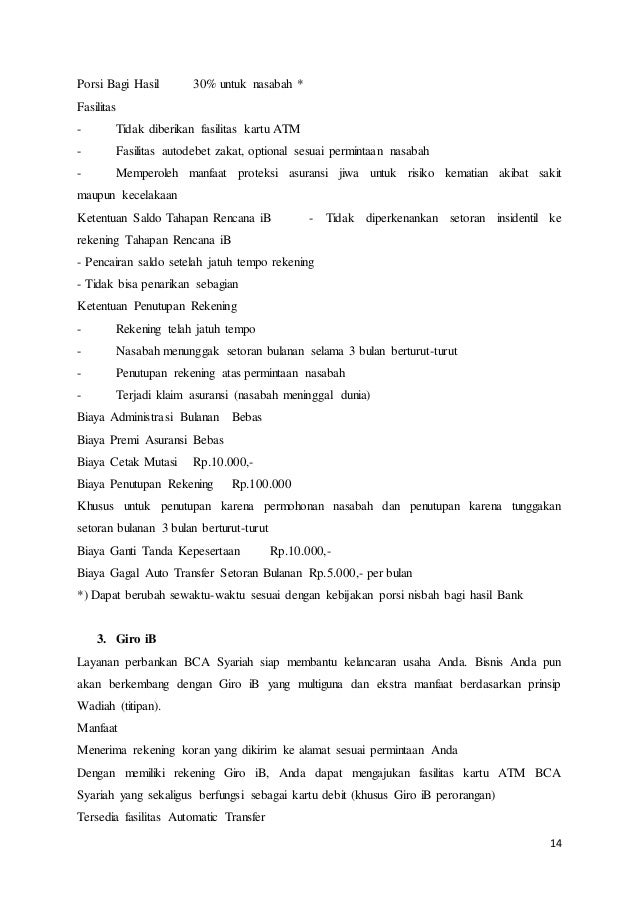 Porsi Bagi Hasil 30% untuk nasabah *

Fasilitas

- Tidak diberikan fasilitas kartu ATM

- Fasilitas autodebet zakat, optional sesuai permintaan nasabah

- Memperoleh manfaat proteksi asuransi jiwa untuk risiko kematian akibat sakit maupun kecelakaan

Ketentuan Saldo Tahapan Rencana iB - Tidak diperkenankan setoran insidentil ke rekening Tahapan Rencana iB

- Pencairan saldo setelah jatuh tempo rekening

- Tidak bisa penarikan sebagian

Ketentuan Penutupan Rekening

- Rekening telah jatuh tempo

- Nasabah menunggak setoran bulanan selama 3 bulan berturut-turut

- Penutupan rekening atas permintaan nasabah

- Terjadi klaim asuransi (nasabah meninggal dunia)

Biaya Administrasi Bulanan Bebas

Biaya Premi Asuransi Bebas

Biaya Cetak Mutasi Rp.10.000,-

Biaya Penutupan Rekening Rp.100.000

Khusus untuk penutupan karena permohonan nasabah dan penutupan karena tunggakan setoran bulanan 3 bulan berturut-turut

Biaya Ganti Tanda Kepesertaan Rp.10.000,-

Biaya Gagal Auto Transfer Setoran Bulanan Rp.5.000,- per bulan

*) Dapat berubah sewaktu-waktu sesuai dengan kebijakan porsi nisbah bagi hasil Bank

3. Giro iB

Layanan perbankan BCA Syariah siap membantu kelancaran usaha Anda. Bisnis Anda pun akan berkembang dengan Giro iB yang multiguna dan ekstra manfaat berdasarkan prinsip Wadiah (titipan).

Manfaat

Menerima rekening koran yang dikirim ke alamat sesuai permintaan Anda

Dengan memiliki rekening Giro iB, Anda dapat mengajukan fasilitas kartu ATM BCA Syariah yang sekaligus berfungsi sebagai kartu debit (khusus Giro iB perorangan)

Tersedia fasilitas Automatic Transfer

14